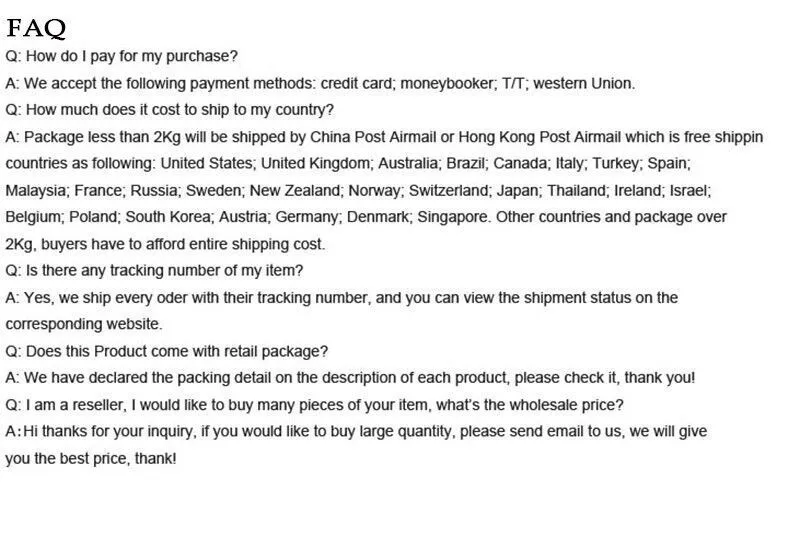 FAQ

Q: How do I pay for my purchase?

A: We accept the following payment methods: credit card; moneybooker; T/T; western Union.

Q: How much does it cost to ship to my country?

A: Package less than 2Kg will be shipped by China Post Airmail or Hong Kong Post Airmail which is free shippin countries as following: United States; United Kingdom; Australia; Brazil; Canada; Italy; Turkey; Spain; Malaysia; France; Russia; Sweden; New Zealand; Norway; Switzerland; Japan; Thailand; Ireland; Israel; Belgium; Poland; South Korea; Austria; Germany; Denmark; Singapore. Other countries and package over 2Kg, buyers have to afford entire shipping cost.

Q: Is there any tracking number of my item?

A: Yes, we ship every oder with their tracking number, and you can view the shipment status on the corresponding website.

Q: Does this Product come with retail package?

A: We have declared the packing detail on the description of each product, please check it, thank you!

Q: I am a reseller, I would like to buy many pieces of your item, what's the wholesale price?

A:Hi thanks for your inquiry, if you would like to buy large quantity, please send email to us, we will give you the best price, thank!